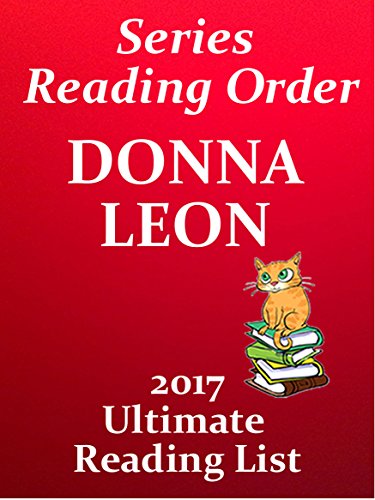 Series Reading Order

DONNA LEON

2017 Ultimate Reading List